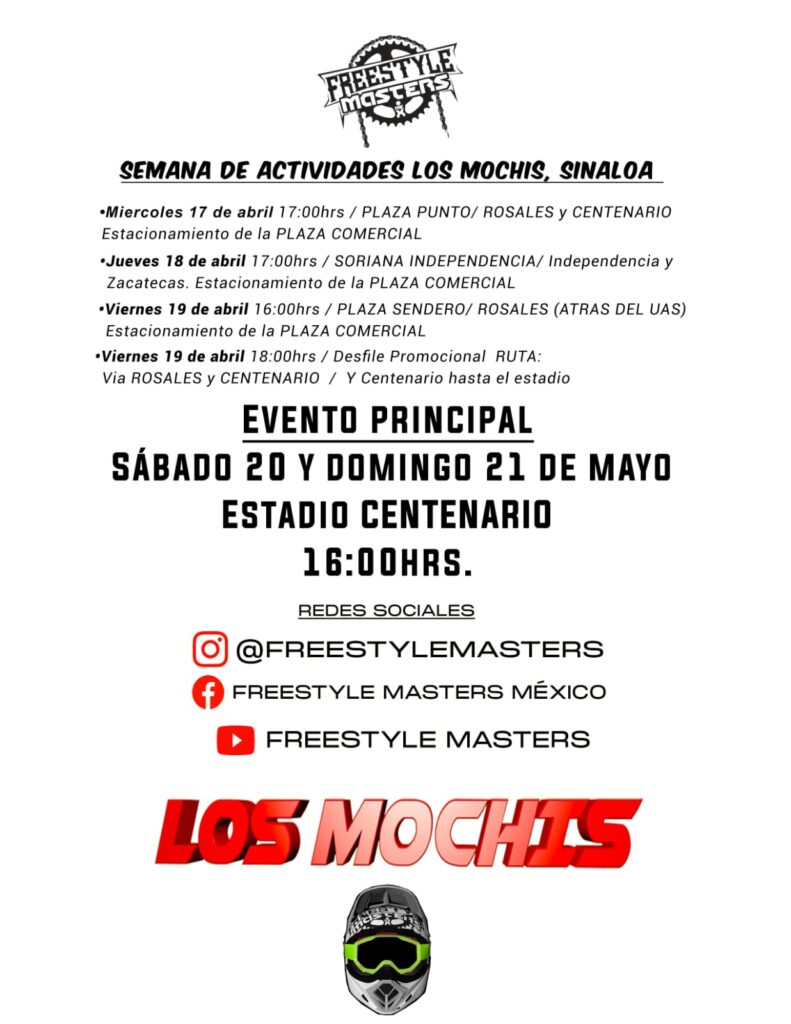 FREESTYLE MASTERS

SEMANA DE ACTIVIDADES LOS MOCHIS, SINALOA

•Miercoles 17 de abril 17:00hrs / PLAZA PUNTO/ ROSALES y CENTENARIO Estacionamiento de la PLAZA COMERCIAL

•Jueves 18 de abril 17:00hrs / SORIANA INDEPENDENCIA/ Independencia y Zacatecas. Estacionamiento de la PLAZA COMERCIAL

•Viernes 19 de abril 16:00hrs / PLAZA SENDERO/ ROSALES (ATRAS DEL UAS) Estacionamiento de la PLAZA COMERCIAL

•Viernes 19 de abril 18:00hrs / Desfile Promocional RUTA: Via ROSALES y CENTENARIO / Y Centenario hasta el estadio

EVENTO PRINCIPAL
SÁBADO 20 Y DOMINGO 21 DE MAYO
ESTADIO CENTENARIO
16:00HRS.

REDES SOCIALES

@FREESTYLEMASTERS

FREESTYLE MASTERS MÉXICO

FREESTYLE MASTERS

LOS MOCHIS